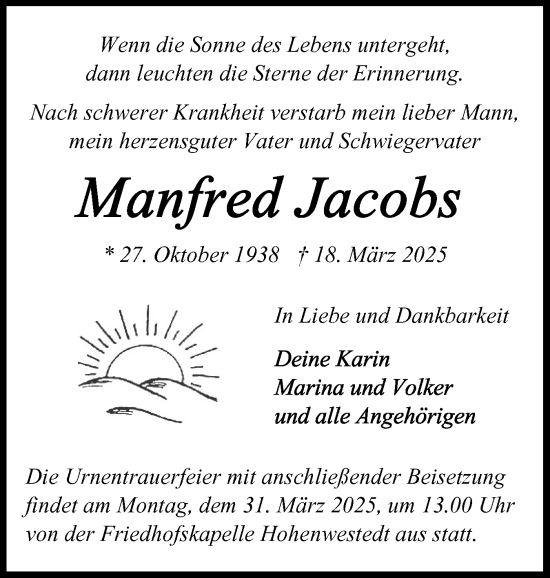 Wenn die Sonne des Lebens untergeht,
dann leuchten die Sterne der Erinnerung.

Nach schwerer Krankheit verstarb mein lieber Mann,
mein herzensguter Vater und Schwiegervater

Manfred Jacobs

* 27. Oktober 1938 † 18. März 2025

In Liebe und Dankbarkeit

Deine Karin
Marina und Volker
und alle Angehörigen

Die Urnentrauerfeier mit anschließender Beisetzung findet am Montag, dem 31. März 2025, um 13.00 Uhr von der Friedhofskapelle Hohenwestedt aus statt.